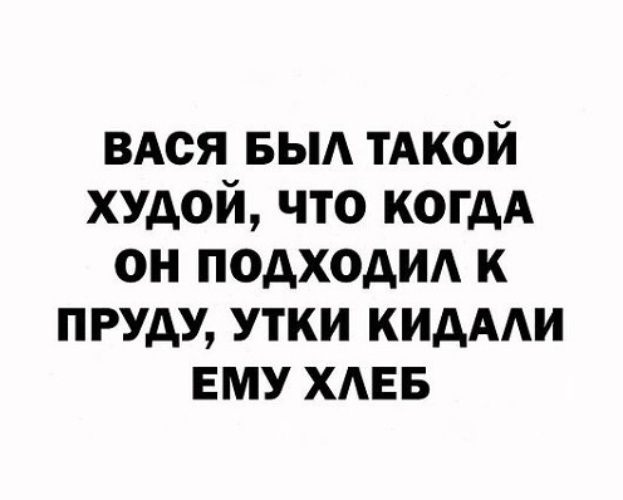 ВАСЯ БЫЛ ТАКОЙ ХУДОЙ, ЧТО КОГДА ОН ПОДХОДИЛ К ПРУДУ, УТКИ КИДАЛИ ЕМУ ХЛЕБ